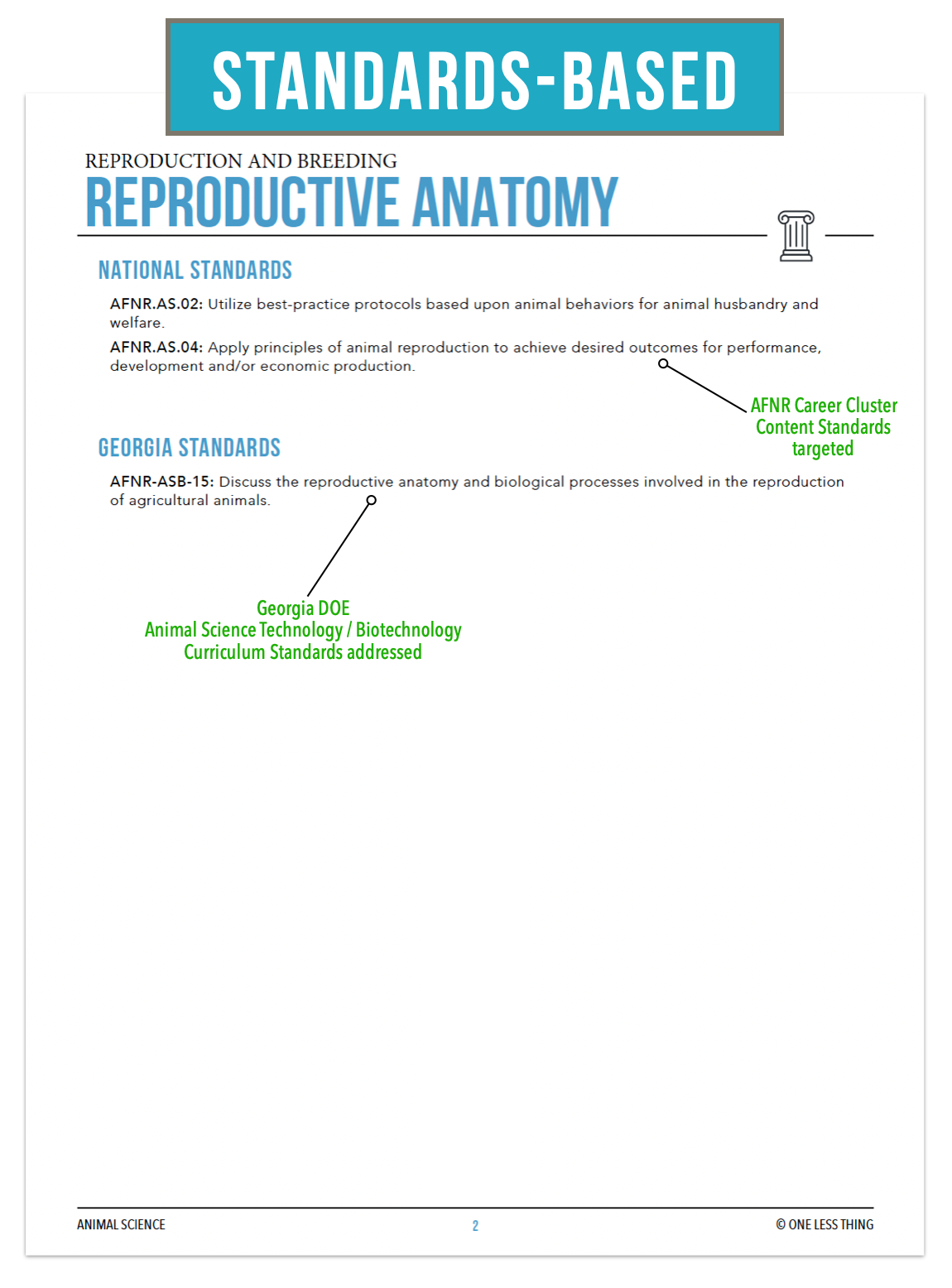 STANDARDS-BASED

REPRODUCTION AND BREEDING
REPRODUCTIVE ANATOMY

NATIONAL STANDARDS

AFNR.AS.02: Utilize best-practice protocols based upon animal behaviors for animal husbandry and welfare.

AFNR.AS.04: Apply principles of animal reproduction to achieve desired outcomes for performance, development and/or economic production.

AFNR Career Cluster Content Standards targeted

GEORGIA STANDARDS

AFNR-ASB-15: Discuss the reproductive anatomy and biological processes involved in the reproduction of agricultural animals.

Georgia DOE
Animal Science Technology / Biotechnology
Curriculum Standards addressed

ANIMAL SCIENCE
2
© ONE LESS THING